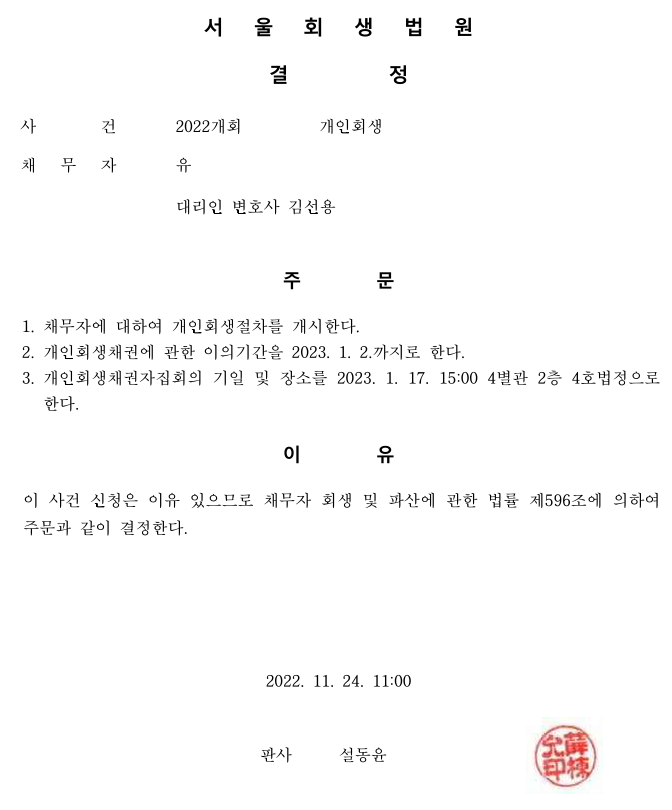 서 울 회 생 법 원

결 정

사 건 2022개회 개인회생

채 무 자 유

대리인 변호사 김선용

주 문

1. 채무자에 대하여 개인회생절차를 개시한다.
2. 개인회생채권에 관한 이의기간을 2023. 1. 2.까지로 한다.
3. 개인회생채권자집회의 기일 및 장소를 2023. 1. 17. 15:00 4별관 2층 4호법정으로 한다.

이 유

이 사건 신청은 이유 있으므로 채무자 회생 및 파산에 관한 법률 제596조에 의하여 주문과 같이 결정한다.

2022. 11. 24. 11:00

판사 설동윤

薛棟允印